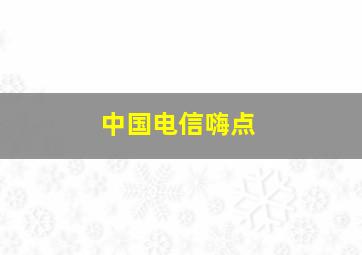 中国电信嗨点